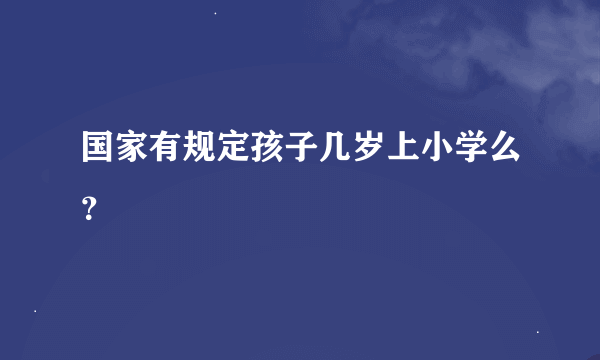 国家有规定孩子几岁上小学么？